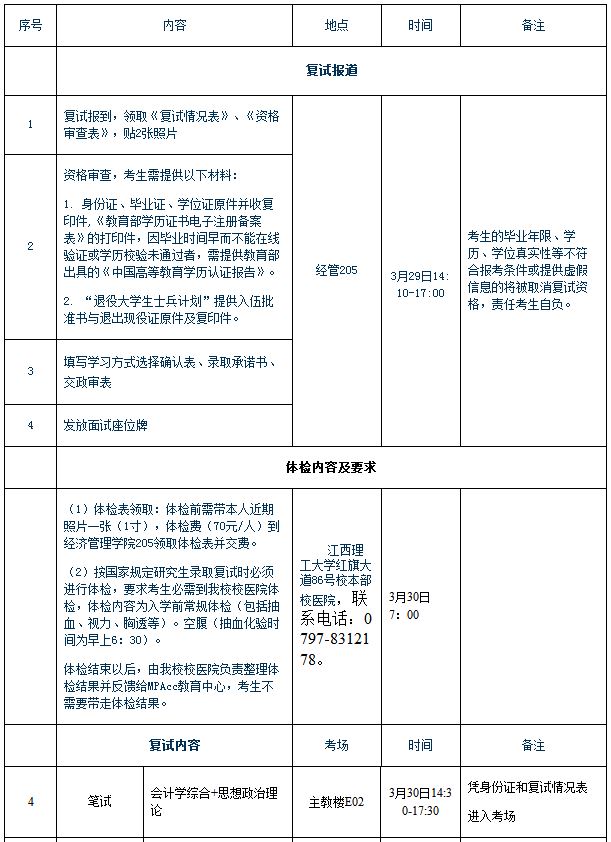 | 序号 | 内容 | | 地点 | 时间 | 备注 |
|---|---|---|---|---|---|
| | 复试报道 | | | | |
| 1 | 复试报到，领取《复试情况表》、《资格审查表》，贴2张照片 | | 经管205 | 3月29日14:10-17:00 | 考生的毕业年限、学历、学位真实性等不符合报考条件或提供虚假信息的将被取消复试资格，责任考生自负。 |
| 2 | 资格审查，考生需提供以下材料：<br>1. 身份证、毕业证、学位证原件并收复印件，《教育部学历证书电子注册备案表》的打印件，因毕业时间早而不能在线验证或学历校验未通过者，需提供教育部出具的《中国高等教育学历认证报告》。<br>2. “退役大学生士兵计划”提供入伍批准书与退出现役证原件及复印件。 | | | | |
| 3 | 填写学习方式选择确认表、录取承诺书、交政审表 | | | | |
| 4 | 发放面试座位牌 | | | | |
| | 体检内容及要求 | | | | |
| | （1）体检表领取：体检前需带本人近期照片一张（1寸），体检费（70元/人）到经济管理学院205领取体检表并交费。<br>（2）按国家规定研究生录取复试时必须进行体检，要求考生必需到我校校医院体检，体检内容为入学前常规体检（包括抽血、视力、胸透等）。空腹（抽血化验时间为早上6：30）。<br>体检结束以后，由我校校医院负责整理体检结果并反馈给MPAcc教育中心，考生不需要带走体检结果。 | | 江西理工大学红旗大道86号校本部校医院，联系电话：0797-8312178。 | 3月30日7：00 | |
| | 复试内容 | | 考场 | 时间 | 备注 |
| 4 | 笔试 | 会计学综合+思想政治理论 | 主教楼E02 | 3月30日14:30-17:30 | 凭身份证和复试情况表进入考场 |